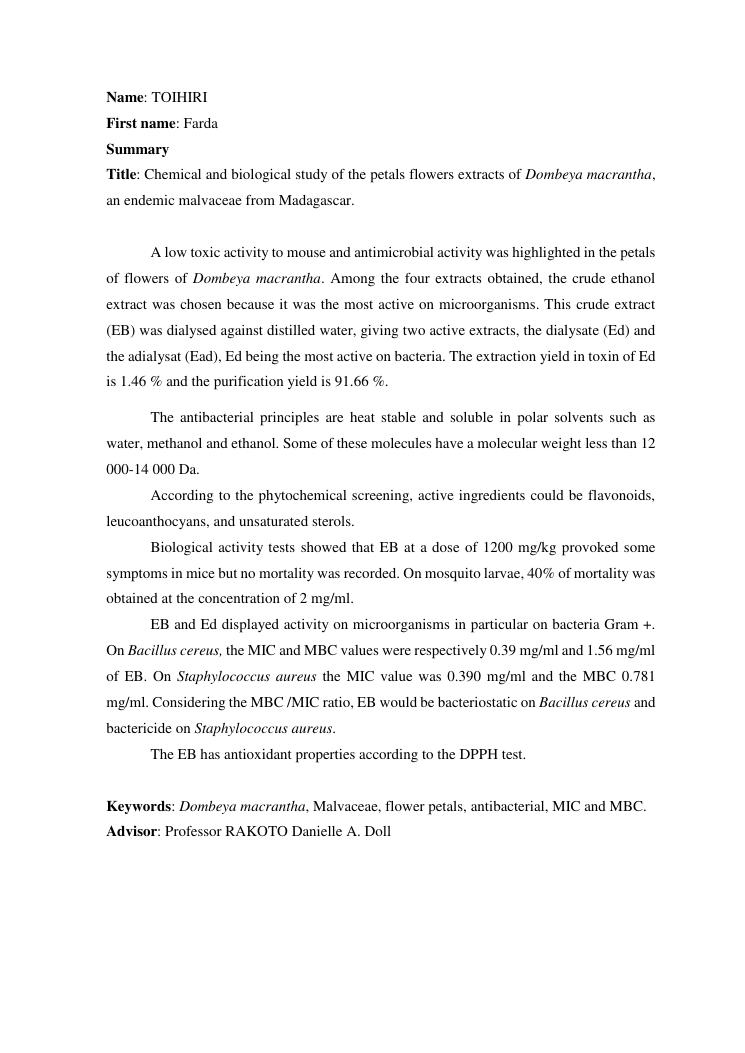 Name: TOIHIRI
First name: Farda
Summary
Title: Chemical and biological study of the petals flowers extracts of Dombeya macrantha, an endemic malvaceae from Madagascar.

A low toxic activity to mouse and antimicrobial activity was highlighted in the petals of flowers of Dombeya macrantha. Among the four extracts obtained, the crude ethanol extract was chosen because it was the most active on microorganisms. This crude extract (EB) was dialysed against distilled water, giving two active extracts, the dialysate (Ed) and the adialysat (Ead), Ed being the most active on bacteria. The extraction yield in toxin of Ed is 1.46 % and the purification yield is 91.66 %.

The antibacterial principles are heat stable and soluble in polar solvents such as water, methanol and ethanol. Some of these molecules have a molecular weight less than 12 000-14 000 Da.

According to the phytochemical screening, active ingredients could be flavonoids, leucoanthocyans, and unsaturated sterols.

Biological activity tests showed that EB at a dose of 1200 mg/kg provoked some symptoms in mice but no mortality was recorded. On mosquito larvae, 40% of mortality was obtained at the concentration of 2 mg/ml.

EB and Ed displayed activity on microorganisms in particular on bacteria Gram +. On Bacillus cereus, the MIC and MBC values were respectively 0.39 mg/ml and 1.56 mg/ml of EB. On Staphylococcus aureus the MIC value was 0.390 mg/ml and the MBC 0.781 mg/ml. Considering the MBC /MIC ratio, EB would be bacteriostatic on Bacillus cereus and bactericide on Staphylococcus aureus.

The EB has antioxidant properties according to the DPPH test.

Keywords: Dombeya macrantha, Malvaceae, flower petals, antibacterial, MIC and MBC.
Advisor: Professor RAKOTO Danielle A. Doll